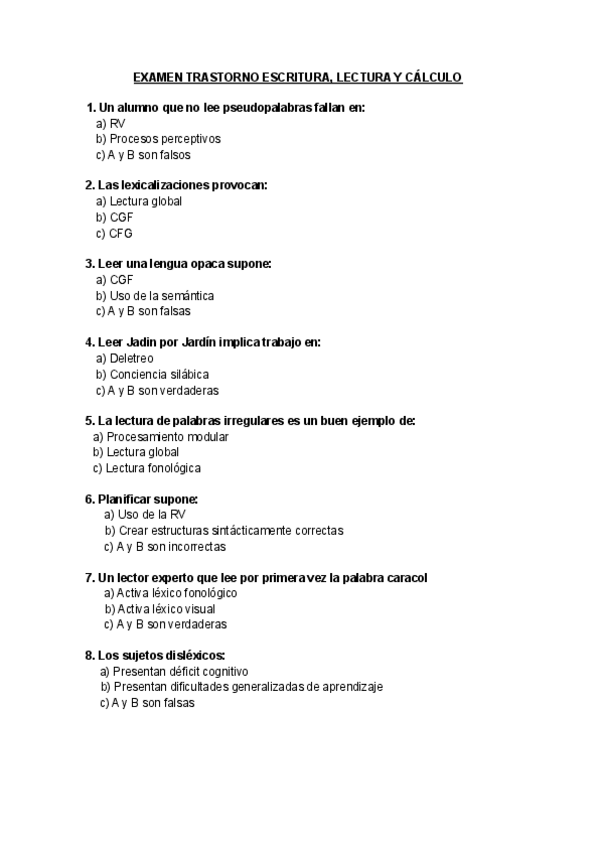 EXAMEN TRASTORNO ESCRITURA, LECTURA Y CÁLCULO

1. Un alumno que no lee pseudopalabras fallan en:
a) RV
b) Procesos perceptivos
c) A y B son falsos

2. Las lexicalizaciones provocan:
a) Lectura global
b) CGF
c) CFG

3. Leer una lengua opaca supone:
a) CGF
b) Uso de la semántica
c) A y B son falsas

4. Leer Jadin por Jardín implica trabajo en:
a) Deletreo
b) Conciencia silábica
c) A y B son verdaderas

5. La lectura de palabras irregulares es un buen ejemplo de:
a) Procesamiento modular
b) Lectura global
c) Lectura fonológica

6. Planificar supone:
a) Uso de la RV
b) Crear estructuras sintácticamente correctas
c) A y B son incorrectas

7. Un lector experto que lee por primera vez la palabra caracol
a) Activa léxico fonológico
b) Activa léxico visual
c) A y B son verdaderas

8. Los sujetos disléxicos:
a) Presentan déficit cognitivo
b) Presentan dificultades generalizadas de aprendizaje
c) A y B son falsas